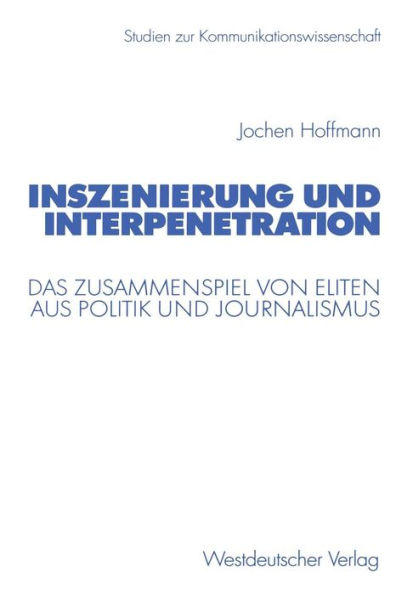 Studien zur Kommunikationswissenschaft

Jochen Hoffmann

INSZENIERUNG UND INTERPENETRATION

DAS ZUSAMMENSPIEL VON ELITEN AUS POLITIK UND JOURNALISMUS

Westdeutscher Verlag